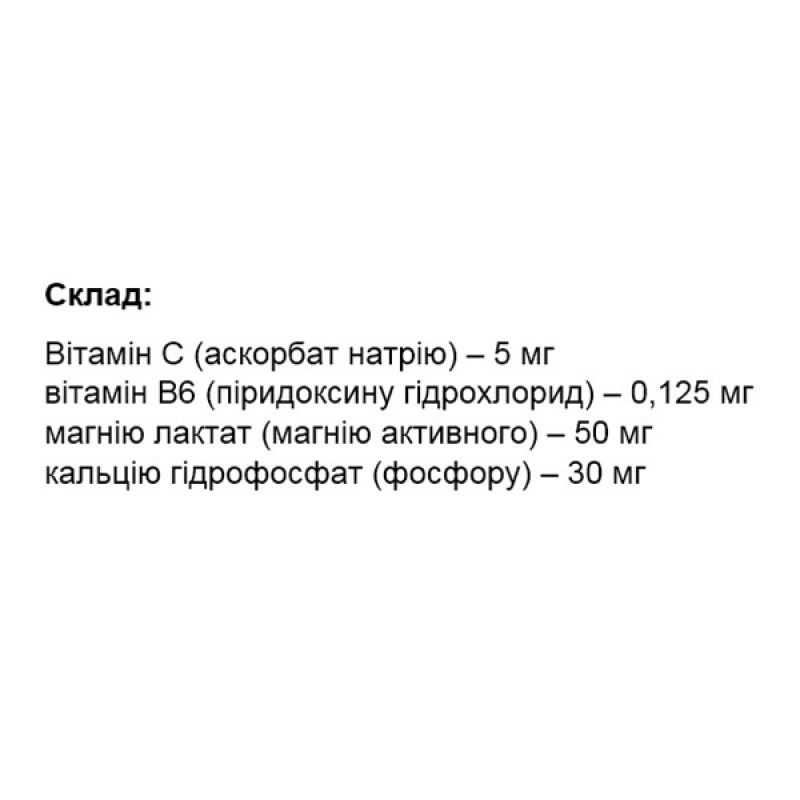 Склад:

Вітамін С (аскорбат натрію) – 5 мг
вітамін В6 (піридоксину гідрохлорид) – 0,125 мг
магнію лактат (магнію активного) – 50 мг
кальцію гідрофосфат (фосфору) – 30 мг